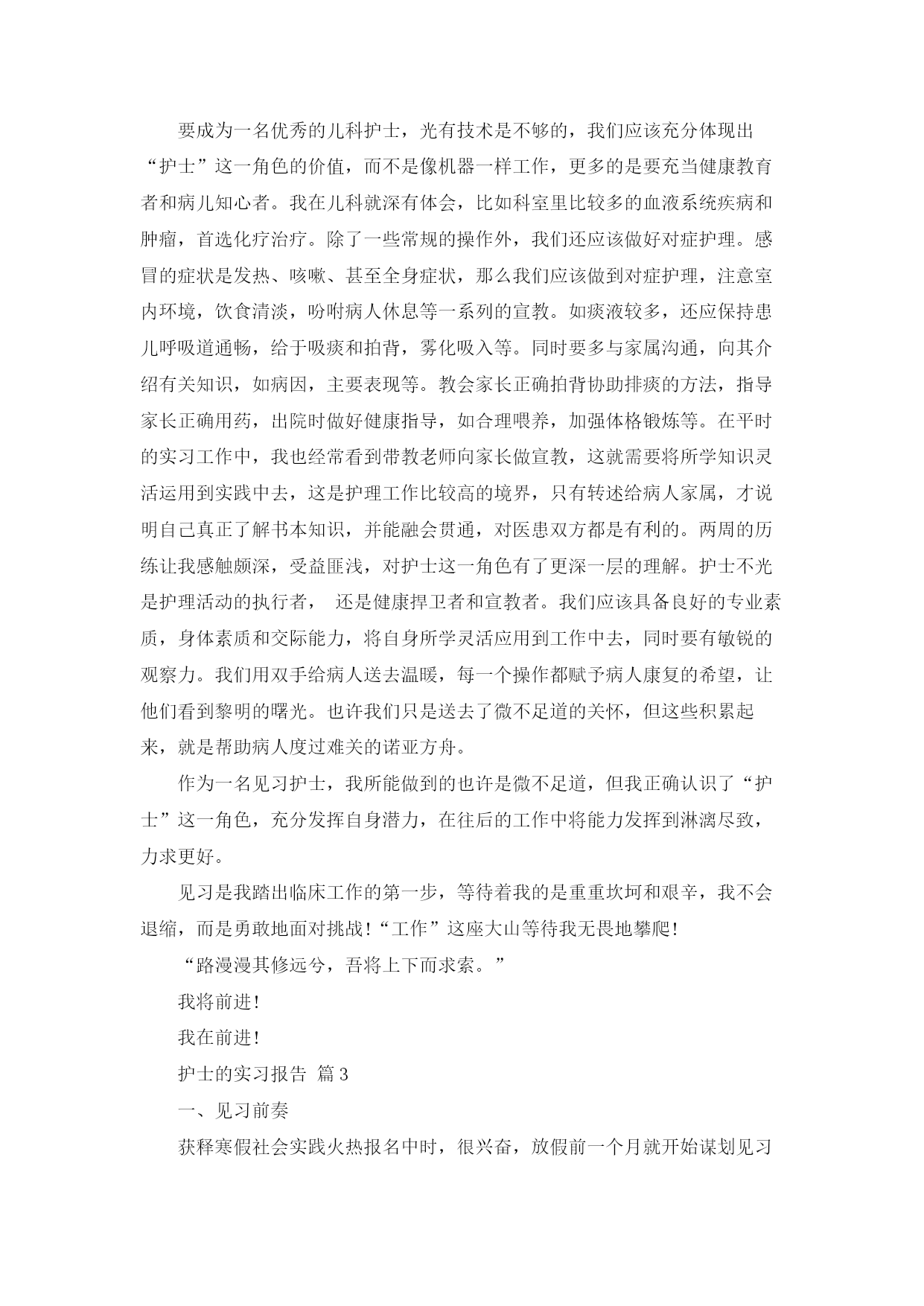 要成为一名优秀的儿科护士，光有技术是不够的，我们应该充分体现出“护士”这一角色的价值，而不是像机器一样工作，更多的是要充当健康教育者和病儿知心者。我在儿科就深有体会，比如科室里比较多的血液系统疾病和肿瘤，首选化疗治疗。除了一些常规的操作外，我们还应该做好对症护理。感冒的症状是发热、咳嗽、甚至全身症状，那么我们应该做到对症护理，注意室内环境，饮食清淡，吩咐病人休息等一系列的宣教。如痰液较多，还应保持患儿呼吸道通畅，给于吸痰和拍背，雾化吸入等。同时要多与家属沟通，向其介绍有关知识，如病因，主要表现等。教会家长正确拍背协助排痰的方法，指导家长正确用药，出院时做好健康指导，如合理喂养，加强体格锻炼等。在平时的实习工作中，我也经常看到带教老师向家长做宣教，这就需要将所学知识灵活运用到实践中去，这是护理工作比较高的境界，只有转述给病人家属，才说明自己真正了解书本知识，并能融会贯通，对医患双方都是有利的。两周的历练让我感触颇深，受益匪浅，对护士这一角色有了更深一层的理解。护士不光是护理活动的执行者， 还是健康捍卫者和宣教者。我们应该具备良好的专业素质，身体素质和交际能力，将自身所学灵活应用到工作中去，同时要有敏锐的观察力。我们用双手给病人送去温暖，每一个操作都赋予病人康复的希望，让他们看到黎明的曙光。也许我们只是送去了微不足道的关怀，但这些积累起来，就是帮助病人度过难关的诺亚方舟。

作为一名见习护士，我所能做到的也许是微不足道，但我正确认识了“护士”这一角色，充分发挥自身潜力，在往后的工作中将能力发挥到淋漓尽致，力求更好。

见习是我踏出临床工作的第一步，等待着我的是重重坎坷和艰辛，我不会退缩，而是勇敢地面对挑战！“工作”这座大山等待我无畏地攀爬！

“路漫漫其修远兮，吾将上下而求索。”

我将前进！

我在前进！

护士的实习报告 篇3

一、见习前奏

获释寒假社会实践火热报名中时，很兴奋，放假前一个月就开始谋划见习